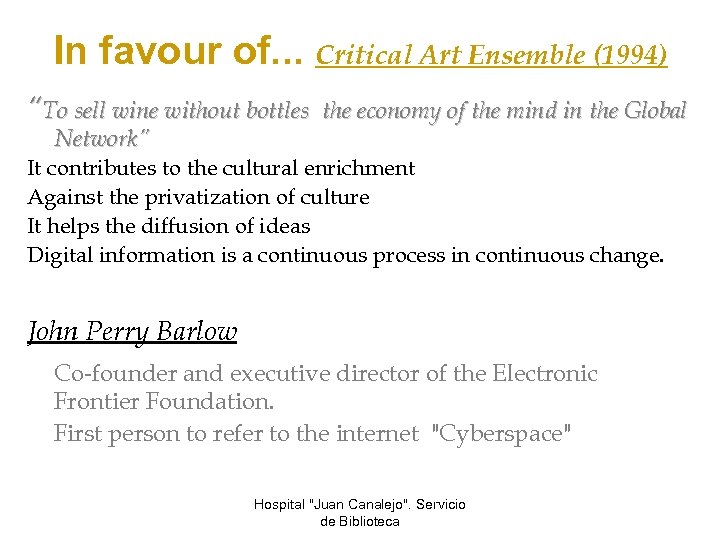 In favour of... Critical Art Ensemble (1994)

"To sell wine without bottles the economy of the mind in the Global Network"

It contributes to the cultural enrichment

Against the privatization of culture

It helps the diffusion of ideas

Digital information is a continuous process in continuous change.

John Perry Barlow

Co-founder and executive director of the Electronic Frontier Foundation.

First person to refer to the internet "Cyberspace"

Hospital "Juan Canalejo". Servicio de Biblioteca